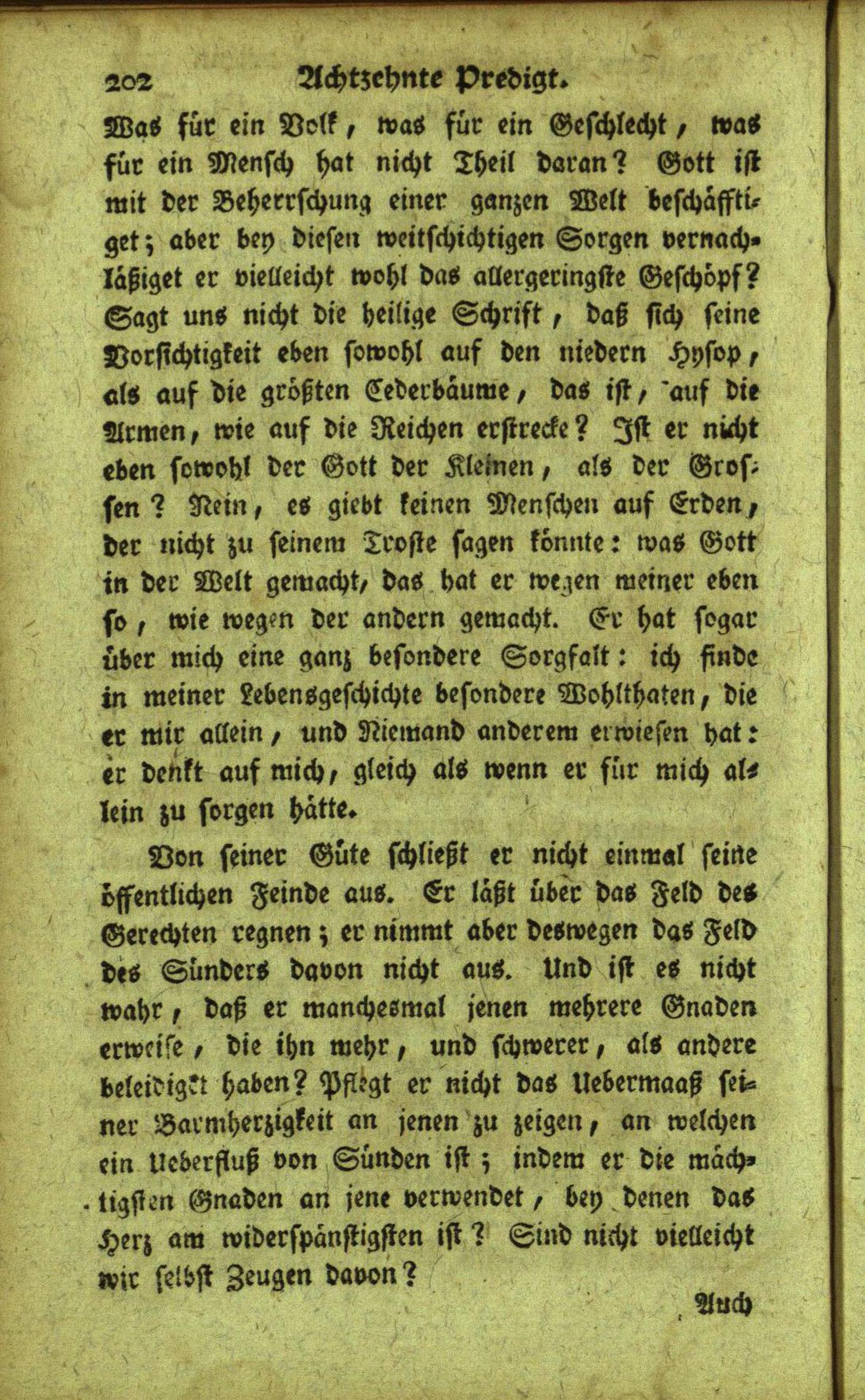 202 Achtzehnte Predigt.

Was für ein Volk, was für ein Geschlecht, was für ein Mensch hat nicht Theil daran? Gott ist mit der Beherrschung einer ganzen Welt beschäfftiget; aber bey diesen weitschichtigen Sorgen vernachläßiget er vielleicht wohl das allergeringste Geschöpf? Sagt uns nicht die heilige Schrift, daß sich seine Vorsichtigkeit eben sowohl auf den niedern Hysop, als auf die größten Cederbäume, das ist, auf die Armen, wie auf die Reichen erstrecke? Ist er nicht eben sowohl der Gott der Kleinen, als der Grossen? Nein, es giebt keinen Menschen auf Erden, der nicht zu seinem Troste sagen könnte: was Gott in der Welt gemacht, das hat er wegen meiner eben so, wie wegen der andern gemacht. Er hat sogar über mich eine ganz besondere Sorgfalt: ich finde in meiner Lebensgeschichte besondere Wohlthaten, die er mir allein, und Niemand anderem erwiesen hat: er denkt auf mich, gleich als wenn er für mich allein zu sorgen hätte.

Von seiner Güte schließt er nicht einmal seine öffentlichen Feinde aus. Er läßt über das Feld des Gerechten regnen; er nimmt aber deswegen das Feld des Sünders davon nicht aus. Und ist es nicht wahr, daß er manchesmal jenen mehrere Gnaden erweise, die ihn mehr, und schwerer, als andere beleidiget haben? Pflegt er nicht das Uebermaaß seiner Barmherzigkeit an jenen zu zeigen, an welchen ein Ueberfluß von Sünden ist; indem er die mächtigsten Gnaden an jene verwendet, bey denen das Herz am widerspänstigsten ist? Sind nicht vielleicht wir selbst Zeugen davon?

Auch